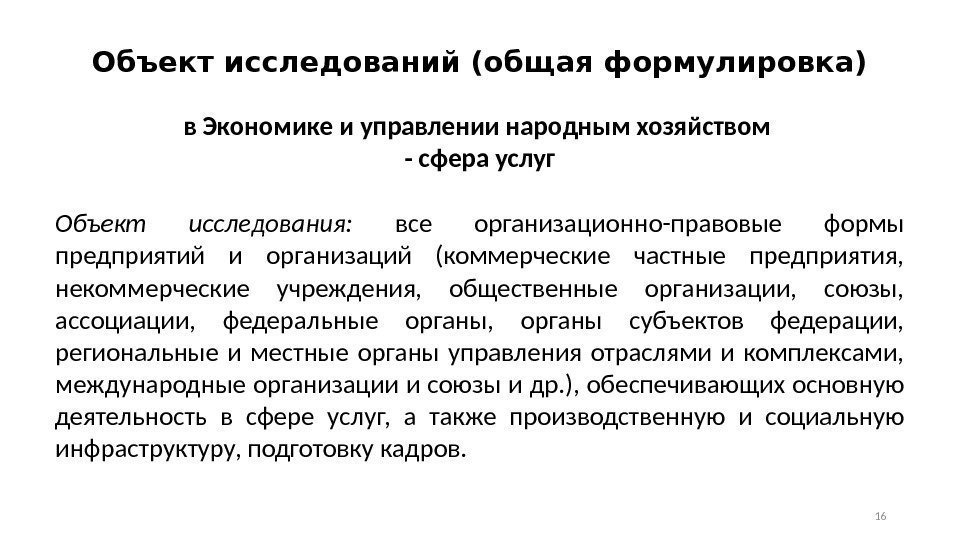 Объект исследований (общая формулировка)

в Экономике и управлении народным хозяйством
- сфера услуг

Объект исследования: все организационно-правовые формы предприятий и организаций (коммерческие частные предприятия, некоммерческие учреждения, общественные организации, союзы, ассоциации, федеральные органы, органы субъектов федерации, региональные и местные органы управления отраслями и комплексами, международные организации и союзы и др.), обеспечивающих основную деятельность в сфере услуг, а также производственную и социальную инфраструктуру, подготовку кадров.

16